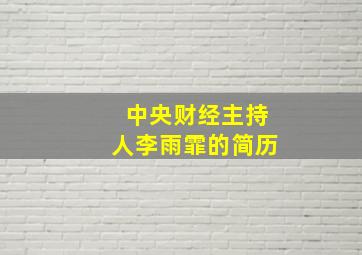 中央财经主持人李雨霏的简历